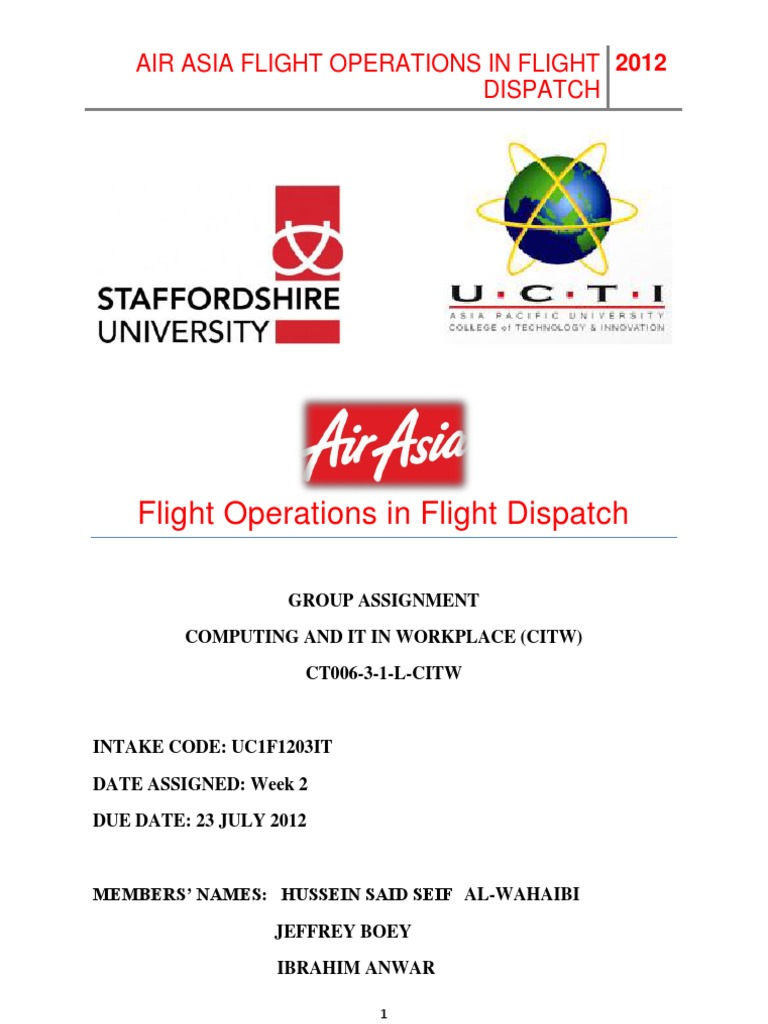 AIR ASIA FLIGHT OPERATIONS IN FLIGHT DISPATCH 2012

STAFFORDSHIRE UNIVERSITY

U·C·T·I
ASIA PACIFIC UNIVERSITY
COLLEGE of TECHNOLOGY & INNOVATION

AirAsia

Flight Operations in Flight Dispatch

GROUP ASSIGNMENT

COMPUTING AND IT IN WORKPLACE (CITW)

CT006-3-1-L-CITW

INTAKE CODE: UC1F1203IT

DATE ASSIGNED: Week 2

DUE DATE: 23 JULY 2012

MEMBERS' NAMES: HUSSEIN SAID SEIF AL-WAHAIBI

JEFFREY BOEY

IBRAHIM ANWAR

1